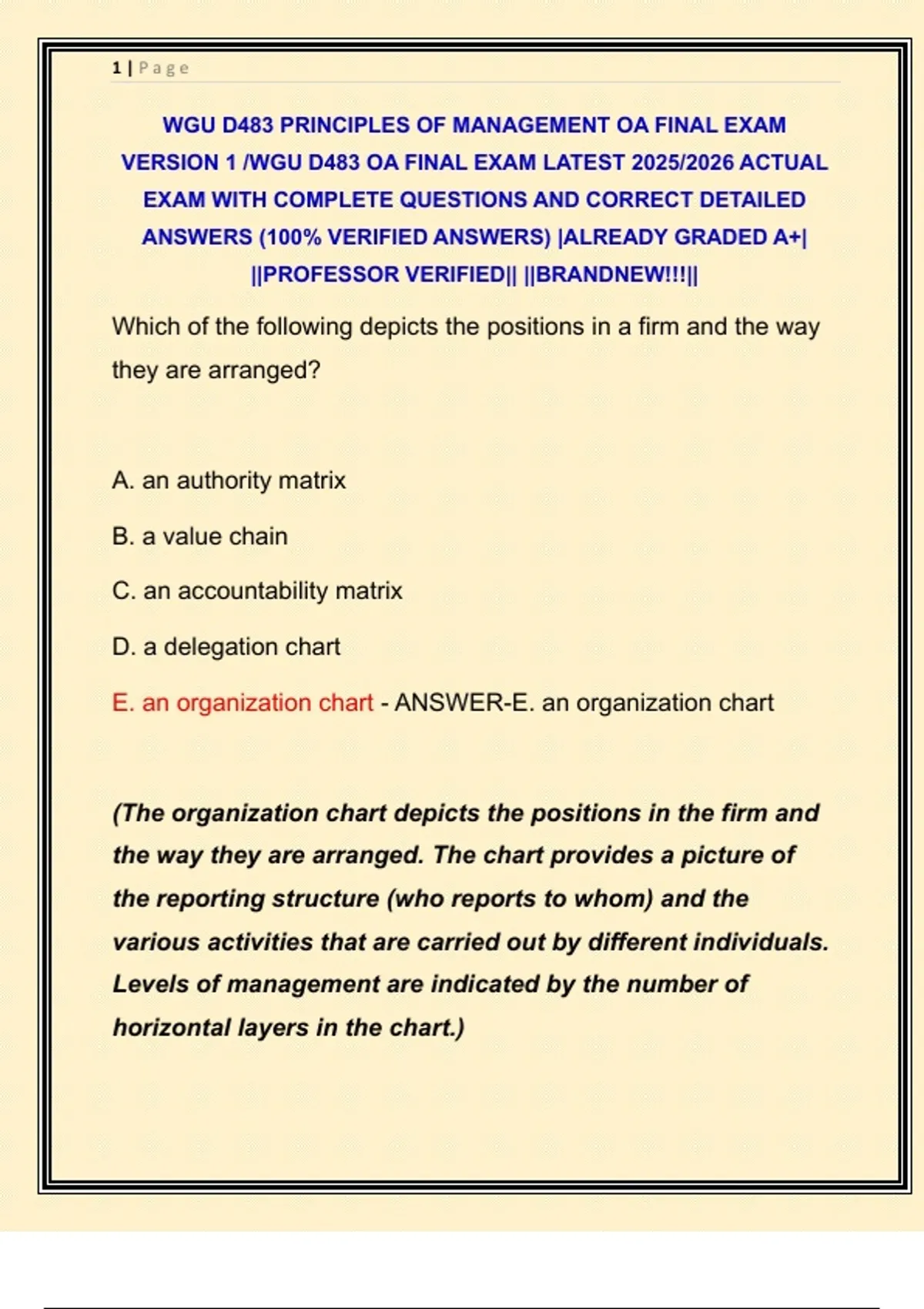 1 | Page

WGU D483 PRINCIPLES OF MANAGEMENT OA FINAL EXAM VERSION 1 /WGU D483 OA FINAL EXAM LATEST 2025/2026 ACTUAL EXAM WITH COMPLETE QUESTIONS AND CORRECT DETAILED ANSWERS (100% VERIFIED ANSWERS) |ALREADY GRADED A+| ||PROFESSOR VERIFIED|| ||BRANDNEW!!!||

Which of the following depicts the positions in a firm and the way they are arranged?

A. an authority matrix

B. a value chain

C. an accountability matrix

D. a delegation chart

E. an organization chart - ANSWER-E. an organization chart

(The organization chart depicts the positions in the firm and the way they are arranged. The chart provides a picture of the reporting structure (who reports to whom) and the various activities that are carried out by different individuals. Levels of management are indicated by the number of horizontal layers in the chart.)